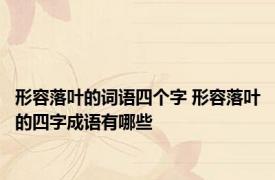 形容落叶的词语四个字 形容落叶的四字成语有哪些